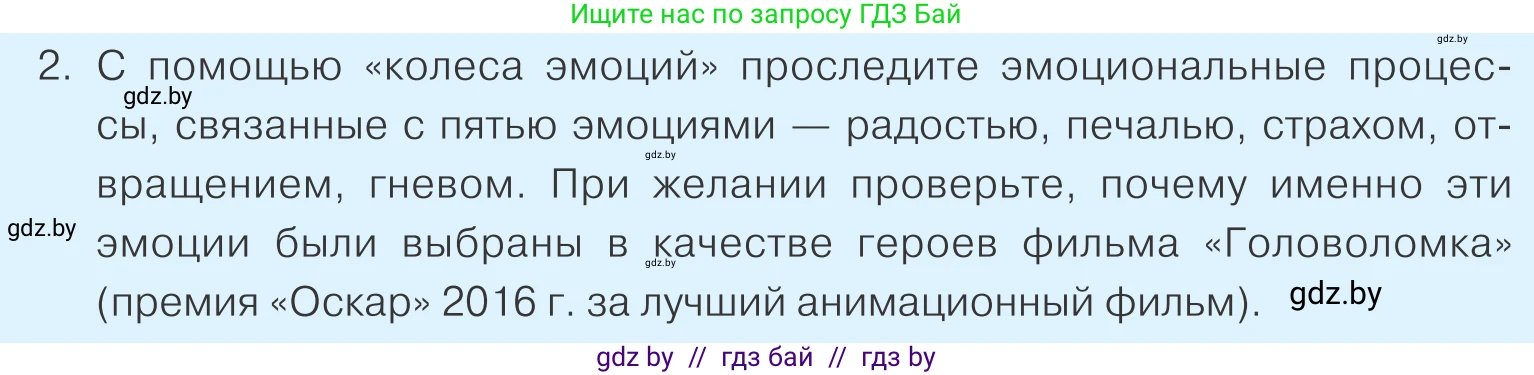 Ищите нас по запросу ГДЗ Бай

gdz.by

2. С помощью «колеса эмоций» проследите эмоциональные процессы, связанные с пятью эмоциями — радостью, печалью, страхом, отвращением, гневом. При желании проверьте, почему именно эти эмоции были выбраны в качестве героев фильма «Головоломка» (премия «Оскар» 2016 г. за лучший анимационный фильм).

gdz.by

gdz.by

gdz.by

gdz.by

gdz.by

gdz by // гдз бай // гдз by